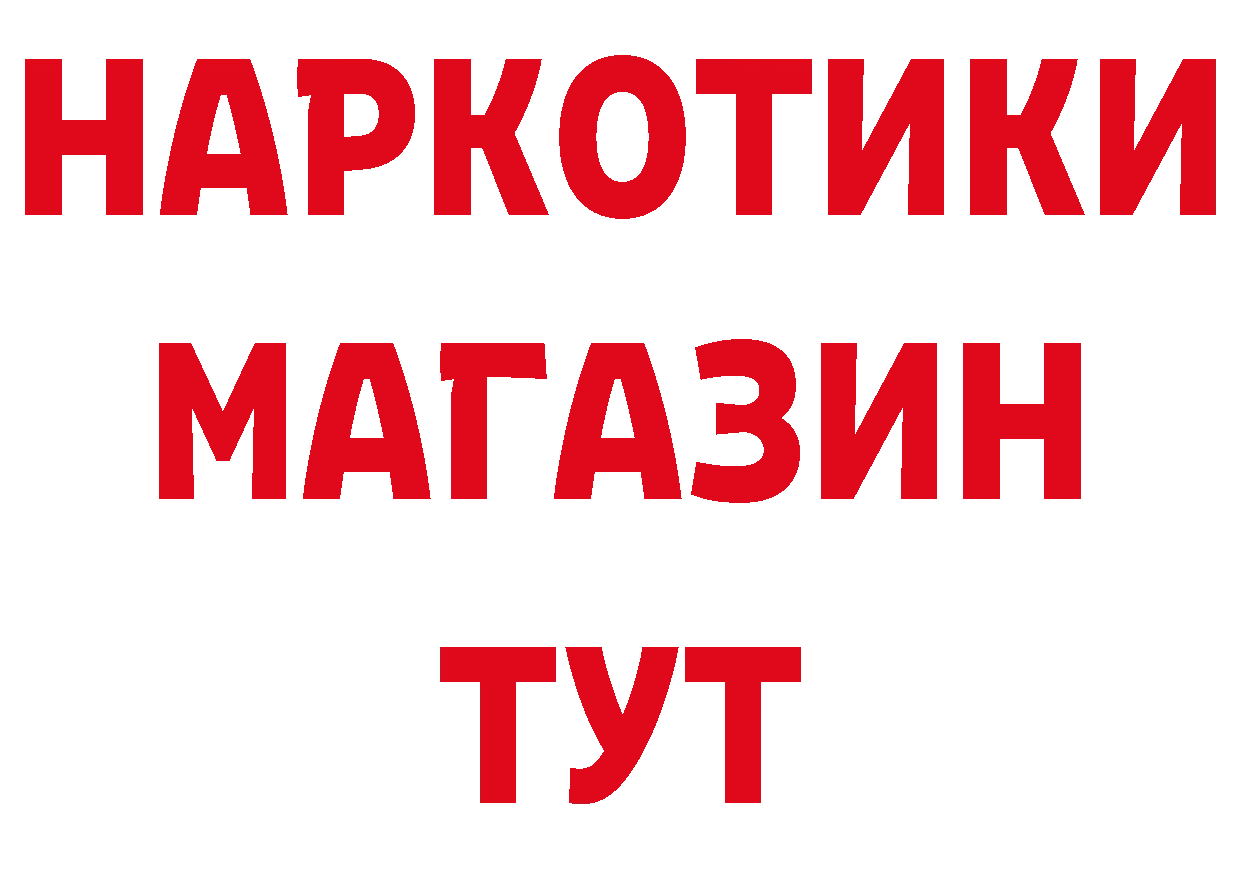 НАРКОТИКИ МАГАЗИН ТУТ